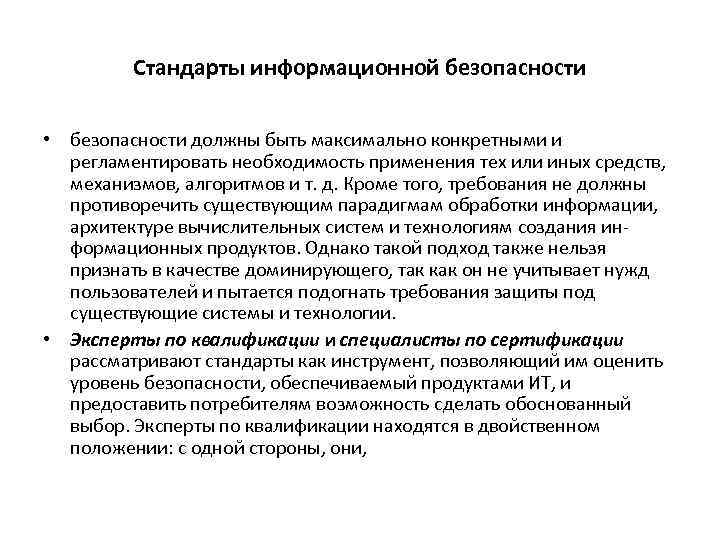 Стандарты информационной безопасности

• безопасности должны быть максимально конкретными и регламентировать необходимость применения тех или иных средств, механизмов, алгоритмов и т. д. Кроме того, требования не должны противоречить существующим парадигмам обработки информации, архитектуре вычислительных систем и технологиям создания информационных продуктов. Однако такой подход также нельзя признать в качестве доминирующего, так как он не учитывает нужд пользователей и пытается подогнать требования защиты под существующие системы и технологии.

• Эксперты по квалификации и специалисты по сертификации рассматривают стандарты как инструмент, позволяющий им оценить уровень безопасности, обеспечиваемый продуктами ИТ, и предоставить потребителям возможность сделать обоснованный выбор. Эксперты по квалификации находятся в двойственном положении: с одной стороны, они,